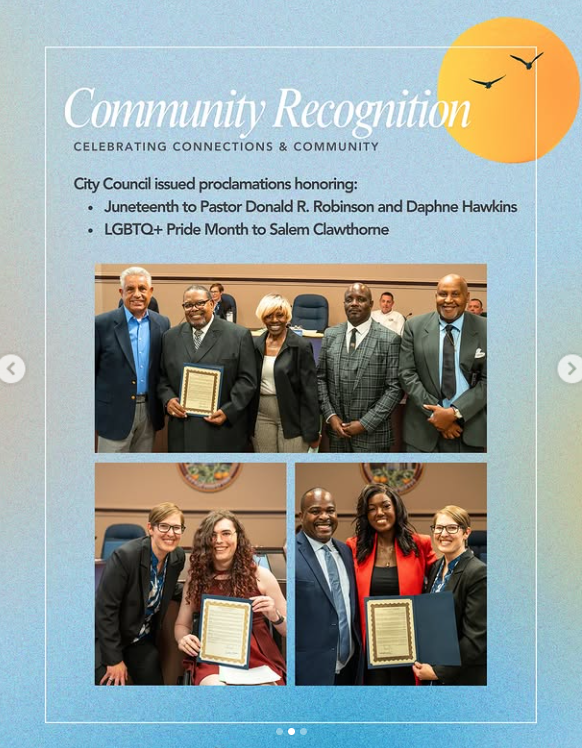 Community Recognition
CELEBRATING CONNECTIONS & COMMUNITY

City Council issued proclamations honoring:
• Juneteenth to Pastor Donald R. Robinson and Daphne Hawkins
• LGBTQ+ Pride Month to Salem Clawthorne